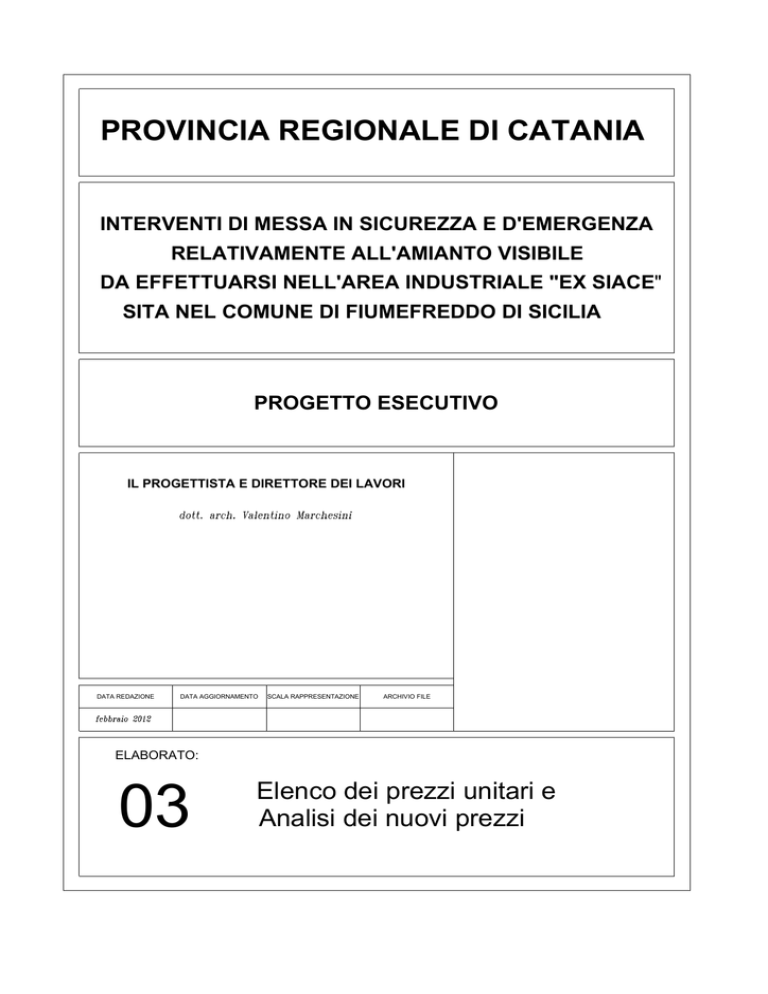 PROVINCIA REGIONALE DI CATANIA

INTERVENTI DI MESSA IN SICUREZZA E D'EMERGENZA
RELATIVAMENTE ALL'AMIANTO VISIBILE
DA EFFETTUARSI NELL'AREA INDUSTRIALE "EX SIACE"
SITA NEL COMUNE DI FIUMEFREDDO DI SICILIA

PROGETTO ESECUTIVO

IL PROGETTISTA E DIRETTORE DEI LAVORI

dott. arch. Valentino Marchesini

| DATA REDAZIONE | DATA AGGIORNAMENTO | SCALA RAPPRESENTAZIONE | ARCHIVIO FILE |
|---|---|---|---|
| febbraio 2012 | | | |

ELABORATO:

03

Elenco dei prezzi unitari e
Analisi dei nuovi prezzi